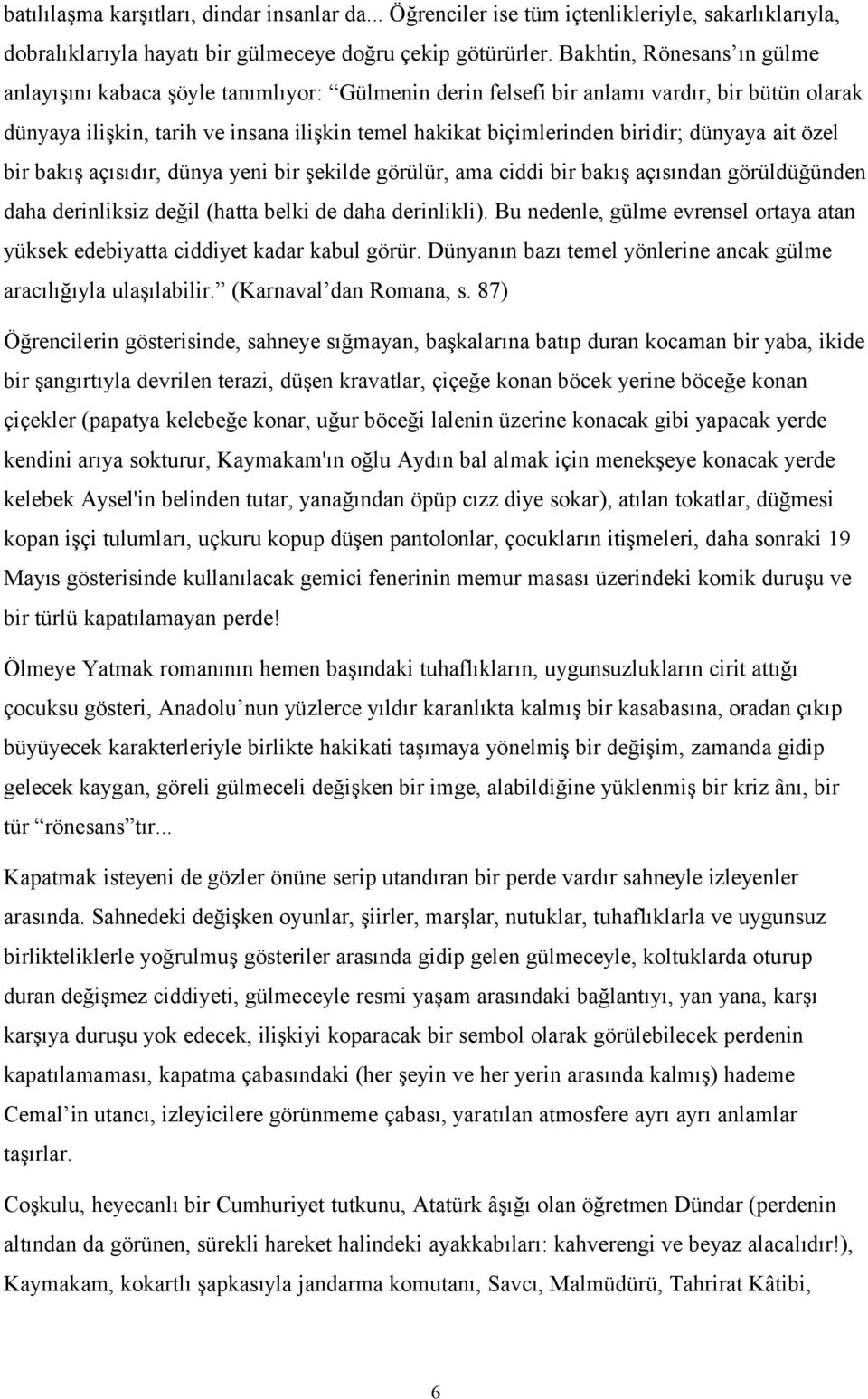 batılılaşma karşıtları, dindar insanlar da... Öğrenciler ise tüm içtenlikleriyle, sakarlıklarıyla, dobralıklarıyla hayatı bir gülmeceye doğru çekip götürürler. Bakhtin, Rönesans ın gülme anlayışını kabaca şöyle tanımlıyor: Gülmenin derin felsefi bir anlamı vardır, bir bütün olarak dünyaya ilişkin, tarih ve insana ilişkin temel hakikat biçimlerinden biridir; dünyaya ait özel bir bakış açısıdır, dünya yeni bir şekilde görülür, ama ciddi bir bakış açısından görüldüğünden daha derinliksiz değil (hatta belki de daha derinlikli). Bu nedenle, gülme evrensel ortaya atan yüksek edebiyatta ciddiyet kadar kabul görür. Dünyanın bazı temel yönlerine ancak gülme aracılığıyla ulaşılabilir. (Karnaval dan Romana, s. 87)

Öğrencilerin gösterisinde, sahneye sığmayan, başkalarına batıp duran kocaman bir yaba, ikide bir şangırtıyla devrilen terazi, düşen kravatlar, çiçeğe konan böcek yerine böceğe konan çiçekler (papatya kelebeğe konar, uğur böceği lalenin üzerine konacak gibi yapacak yerde kendini arıya sokturur, Kaymakam'ın oğlu Aydın bal almak için menekşeye konacak yerde kelebek Aysel'in belinden tutar, yanağından öpüp cızz diye sokar), atılan tokatlar, düğmesi kopan işçi tulumları, uçkuru kopup düşen pantolonlar, çocukların itişmeleri, daha sonraki 19 Mayıs gösterisinde kullanılacak gemici fenerinin memur masası üzerindeki komik duruşu ve bir türlü kapatılamayan perde!

Ölmeye Yatmak romanının hemen başındaki tuhaflıkların, uygunsuzlukların cirit attığı çocuksu gösteri, Anadolu nun yüzlerce yıldır karanlıkta kalmış bir kasabasına, oradan çıkıp büyüyecek karakterleriyle birlikte hakikati taşımaya yönelmiş bir değişim, zamanda gidip gelecek kaygan, göreli gülmeceli değişken bir imge, alabildiğine yüklenmiş bir kriz ânı, bir tür rönesans tır...

Kapatmak isteyeni de gözler önüne serip utandıran bir perde vardır sahneyle izleyenler arasında. Sahnedeki değişken oyunlar, şiirler, marşlar, nutuklar, tuhaflıklarla ve uygunsuz birlikteliklerle yoğrulmuş gösteriler arasında gidip gelen gülmeceyle, koltuklarda oturup duran değişmez ciddiyeti, gülmeceyle resmi yaşam arasındaki bağlantıyı, yan yana, karşı karşıya duruşu yok edecek, ilişkiyi koparacak bir sembol olarak görülebilecek perdenin kapatılamaması, kapatma çabasındaki (her şeyin ve her yerin arasında kalmış) hademe Cemal in utancı, izleyicilere görünmeme çabası, yaratılan atmosfere ayrı ayrı anlamlar taşırlar.

Coşkulu, heyecanlı bir Cumhuriyet tutkunu, Atatürk âşığı olan öğretmen Dündar (perdenin altından da görünen, sürekli hareket halindeki ayakkabıları: kahverengi ve beyaz alacalıdır!), Kaymakam, kokartlı şapkasıyla jandarma komutanı, Savcı, Malmüdürü, Tahrirat Kâtibi,

6